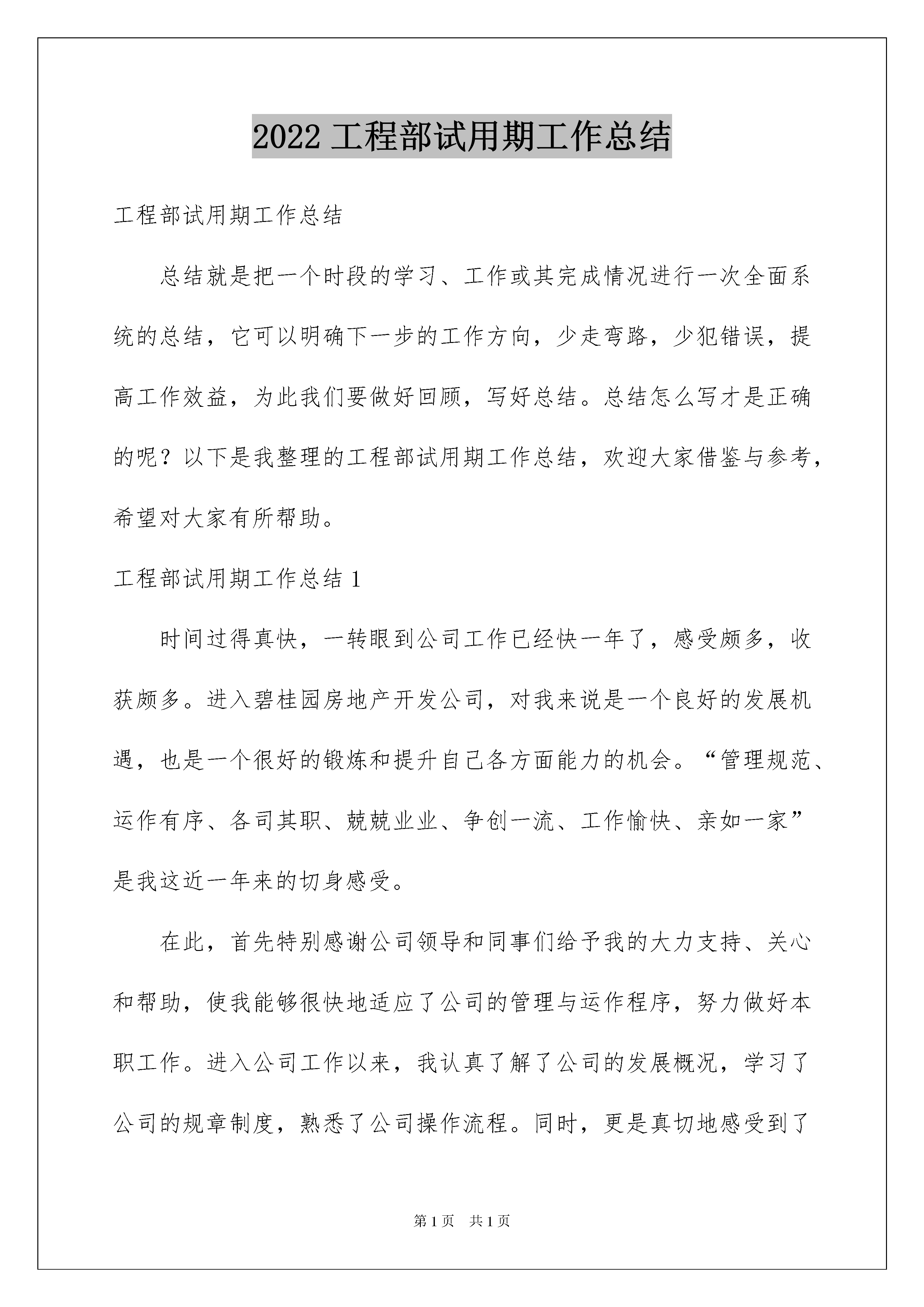 2022 工程部试用期工作总结

工程部试用期工作总结

总结就是把一个时段的学习、工作或其完成情况进行一次全面系统的总结，它可以明确下一步的工作方向，少走弯路，少犯错误，提高工作效益，为此我们要做好回顾，写好总结。总结怎么写才是正确的呢？以下是我整理的工程部试用期工作总结，欢迎大家借鉴与参考，希望对大家有所帮助。

工程部试用期工作总结 1

时间过得真快，一转眼到公司工作已经快一年了，感受颇多，收获颇多。进入碧桂园房地产开发公司，对我来说是一个良好的发展机遇，也是一个很好的锻炼和提升自己各方面能力的机会。“管理规范、运作有序、各司其职、兢兢业业、争创一流、工作愉快、亲如一家”是我这近一年来的切身感受。

在此，首先特别感谢公司领导和同事们给予我的大力支持、关心和帮助，使我能够很快地适应了公司的管理与运作程序，努力做好本职工作。进入公司工作以来，我认真了解了公司的发展概况，学习了公司的规章制度，熟悉了公司操作流程。同时，更是真切地感受到了

第 1 页 共 1 页